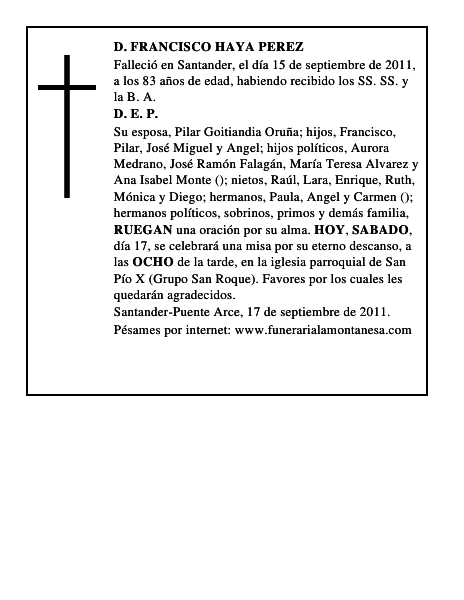 D. FRANCISCO HAYA PEREZ

Falleció en Santander, el día 15 de septiembre de 2011, a los 83 años de edad, habiendo recibido los SS. SS. y la B. A.

D. E. P.

Su esposa, Pilar Goitiandia Oruña; hijos, Francisco, Pilar, José Miguel y Angel; hijos políticos, Aurora Medrano, José Ramón Falagán, María Teresa Alvarez y Ana Isabel Monte (); nietos, Raúl, Lara, Enrique, Ruth, Mónica y Diego; hermanos, Paula, Angel y Carmen (); hermanos políticos, sobrinos, primos y demás familia, RUEGAN una oración por su alma. HOY, SABADO, día 17, se celebrará una misa por su eterno descanso, a las OCHO de la tarde, en la iglesia parroquial de San Pío X (Grupo San Roque). Favores por los cuales les quedarán agradecidos.

Santander-Puente Arce, 17 de septiembre de 2011.

Pésames por internet: www.funerarialamontanesa.com